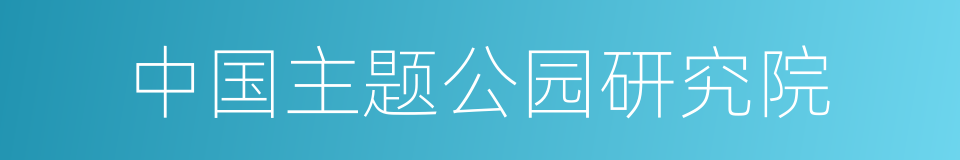 中国主题公园研究院